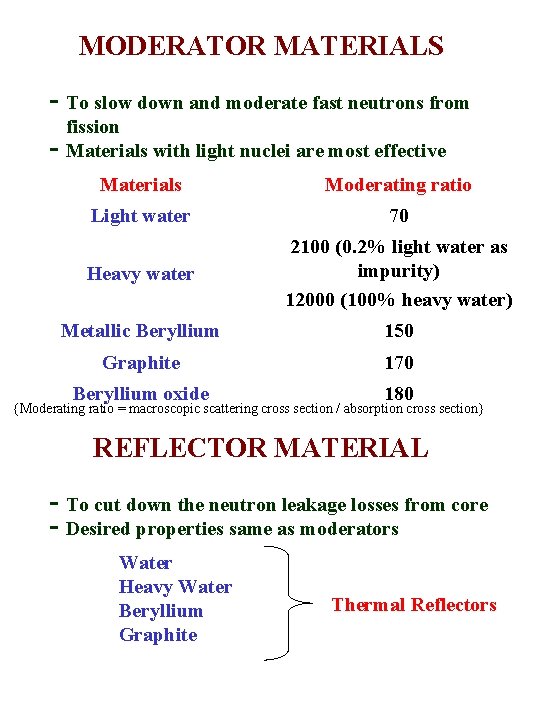 MODERATOR MATERIALS

- To slow down and moderate fast neutrons from fission
- Materials with light nuclei are most effective

| Materials | Moderating ratio |
|---|---|
| Light water | 70 |
| Heavy water | 2100 (0.2% light water as impurity) 12000 (100% heavy water) |
| Metallic Beryllium | 150 |
| Graphite | 170 |
| Beryllium oxide | 180 |

{Moderating ratio = macroscopic scattering cross section / absorption cross section}

REFLECTOR MATERIAL

- To cut down the neutron leakage losses from core
- Desired properties same as moderators

Water
Heavy Water
Beryllium
Graphite

Thermal Reflectors